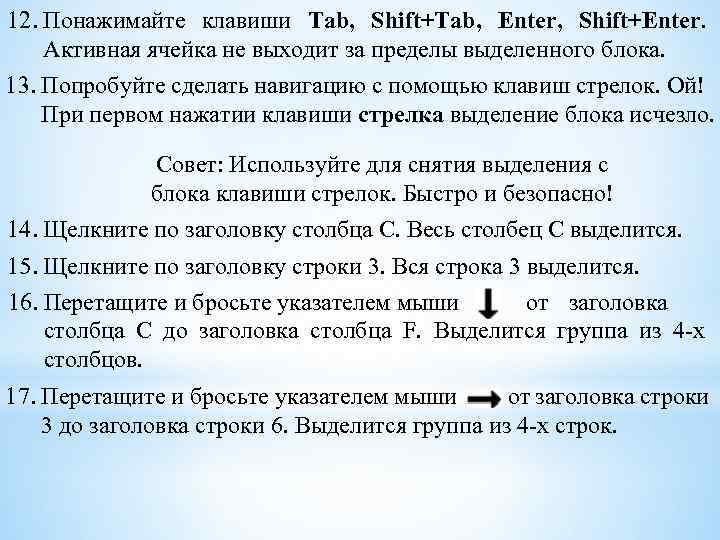 12. Понажимайте клавиши Tab, Shift+Tab, Enter, Shift+Enter. Активная ячейка не выходит за пределы выделенного блока.

13. Попробуйте сделать навигацию с помощью клавиш стрелок. Ой! При первом нажатии клавиши стрелка выделение блока исчезло.

Совет: Используйте для снятия выделения с блока клавиши стрелок. Быстро и безопасно!

14. Щелкните по заголовку столбца C. Весь столбец C выделится.

15. Щелкните по заголовку строки 3. Вся строка 3 выделится.

16. Перетащите и бросьте указателем мыши от заголовка столбца C до заголовка столбца F. Выделится группа из 4-х столбцов.

17. Перетащите и бросьте указателем мыши от заголовка строки 3 до заголовка строки 6. Выделится группа из 4-х строк.